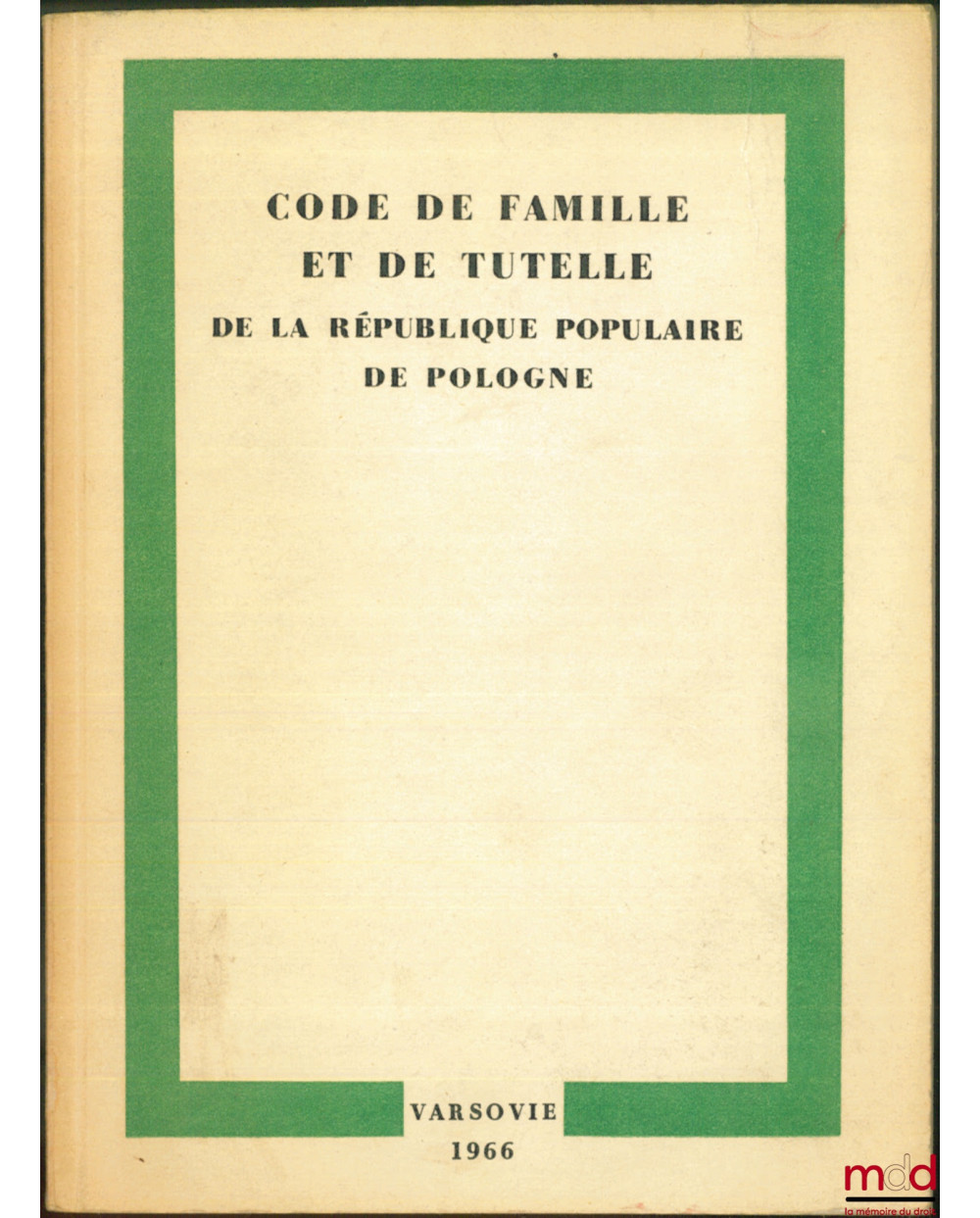 CODE DE FAMILLE
ET DE TUTELLE
DE LA RÉPUBLIQUE POPULAIRE
DE POLOGNE

VARSOVIE
1966

mdd
la mémoire du droit